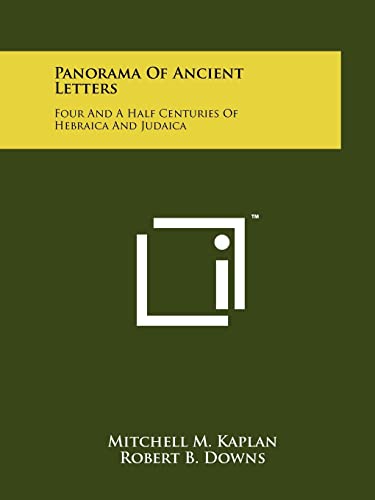 Panorama Of Ancient Letters

Four And A Half Centuries Of Hebraica And Judaica

™

Mitchell M. Kaplan
Robert B. Downs